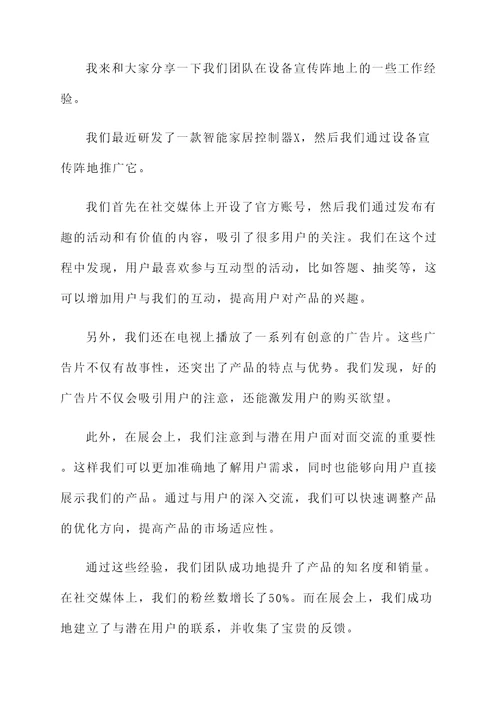 我来和大家分享一下我们团队在设备宣传阵地上的一些工作经验。

我们最近研发了一款智能家居控制器X，然后我们通过设备宣传阵地推广它。

我们首先在社交媒体上开设了官方账号，然后我们通过发布有趣的活动和有价值的内容，吸引了很多用户的关注。我们在这个过程中发现，用户最喜欢参与互动型的活动，比如答题、抽奖等，这可以增加用户与我们的互动，提高用户对产品的兴趣。

另外，我们还在电视上播放了一系列有创意的广告片。这些广告片不仅有故事性，还突出了产品的特点与优势。我们发现，好的广告片不仅会吸引用户的注意，还能激发用户的购买欲望。

此外，在展会上，我们注意到与潜在用户面对面交流的重要性。这样我们可以更加准确地了解用户需求，同时也能够向用户直接展示我们的产品。通过与用户的深入交流，我们可以快速调整产品的优化方向，提高产品的市场适应性。

通过这些经验，我们团队成功地提升了产品的知名度和销量。在社交媒体上，我们的粉丝数增长了50%。而在展会上，我们成功地建立了与潜在用户的联系，并收集了宝贵的反馈。